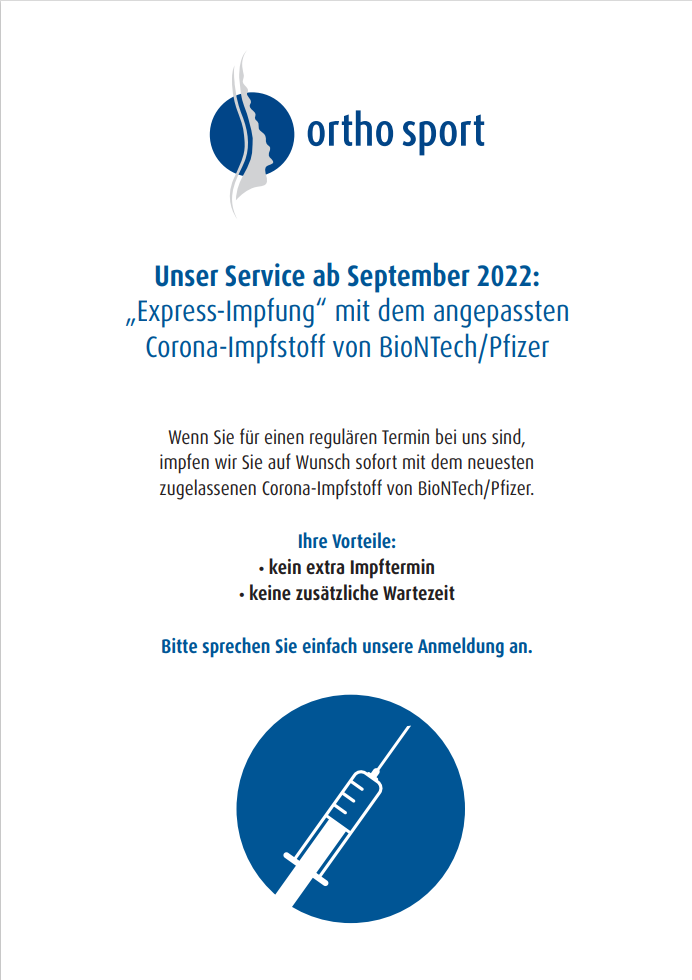 ortho sport

Unser Service ab September 2022:
„Express-Impfung“ mit dem angepassten Corona-Impfstoff von BioNTech/Pfizer

Wenn Sie für einen regulären Termin bei uns sind, impfen wir Sie auf Wunsch sofort mit dem neuesten zugelassenen Corona-Impfstoff von BioNTech/Pfizer.

Ihre Vorteile:
• kein extra Impftermin
• keine zusätzliche Wartezeit

Bitte sprechen Sie einfach unsere Anmeldung an.